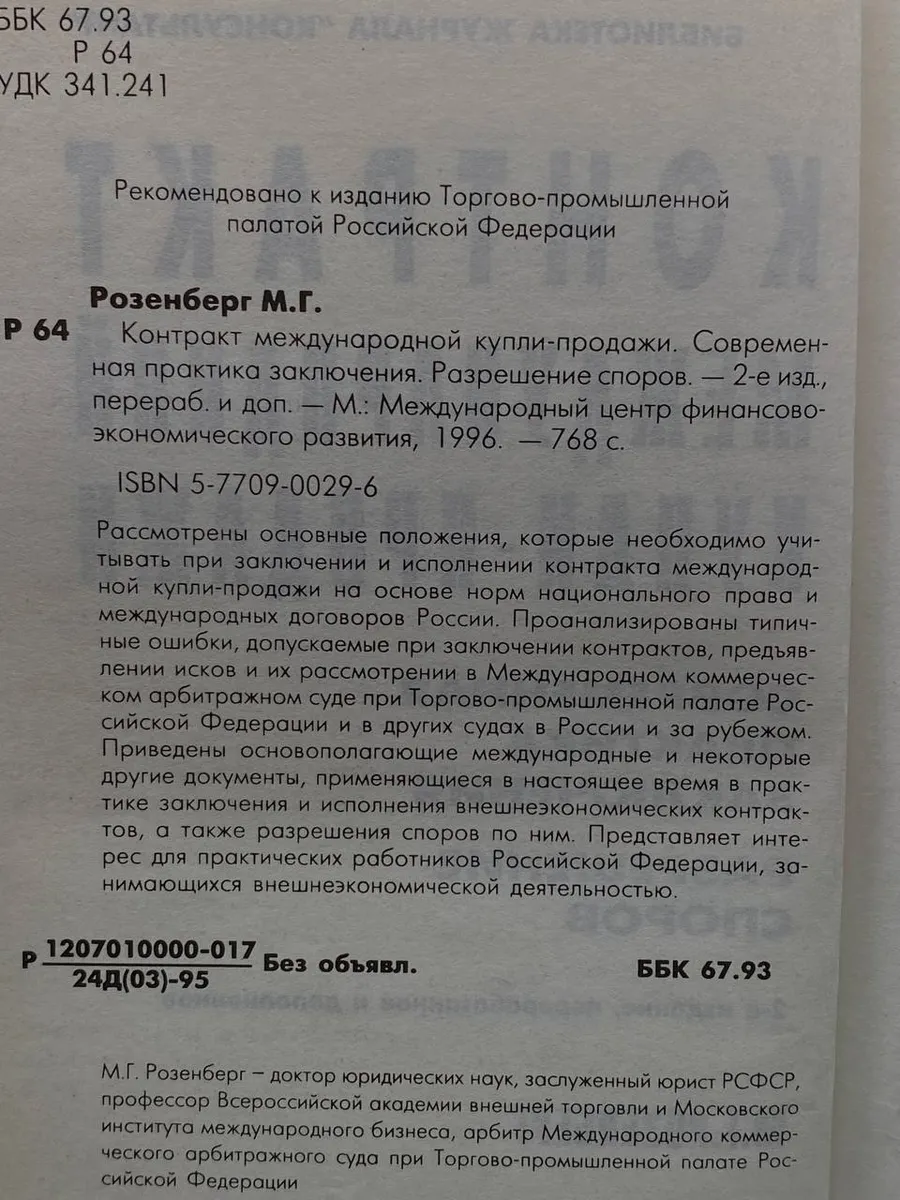 ББК 67.93
Р 64
УДК 341.241

Рекомендовано к изданию Торгово-промышленной палатой Российской Федерации

Розенберг М.Г.

Р 64 Контракт международной купли-продажи. Современная практика заключения. Разрешение споров. — 2-е изд., перераб. и доп. — М.: Международный центр финансово-экономического развития, 1996. — 768 с.

ISBN 5-7709-0029-6

Рассмотрены основные положения, которые необходимо учитывать при заключении и исполнении контракта международной купли-продажи на основе норм национального права и международных договоров России. Проанализированы типичные ошибки, допускаемые при заключении контрактов, предъявлении исков и их рассмотрении в Международном коммерческом арбитражном суде при Торгово-промышленной палате Российской Федерации и в других судах в России и за рубежом. Приведены основополагающие международные и некоторые другие документы, применяющиеся в настоящее время в практике заключения и исполнения внешнеэкономических контрактов, а также разрешения споров по ним. Представляет интерес для практических работников Российской Федерации, занимающихся внешнеэкономической деятельностью.

Р $\frac{1207010000-017}{24Д(03)-95}$ Без объявл. ББК 67.93

М.Г. Розенберг – доктор юридических наук, заслуженный юрист РСФСР, профессор Всероссийской академии внешней торговли и Московского института международного бизнеса, арбитр Международного коммерческого арбитражного суда при Торгово-промышленной палате Российской Федерации